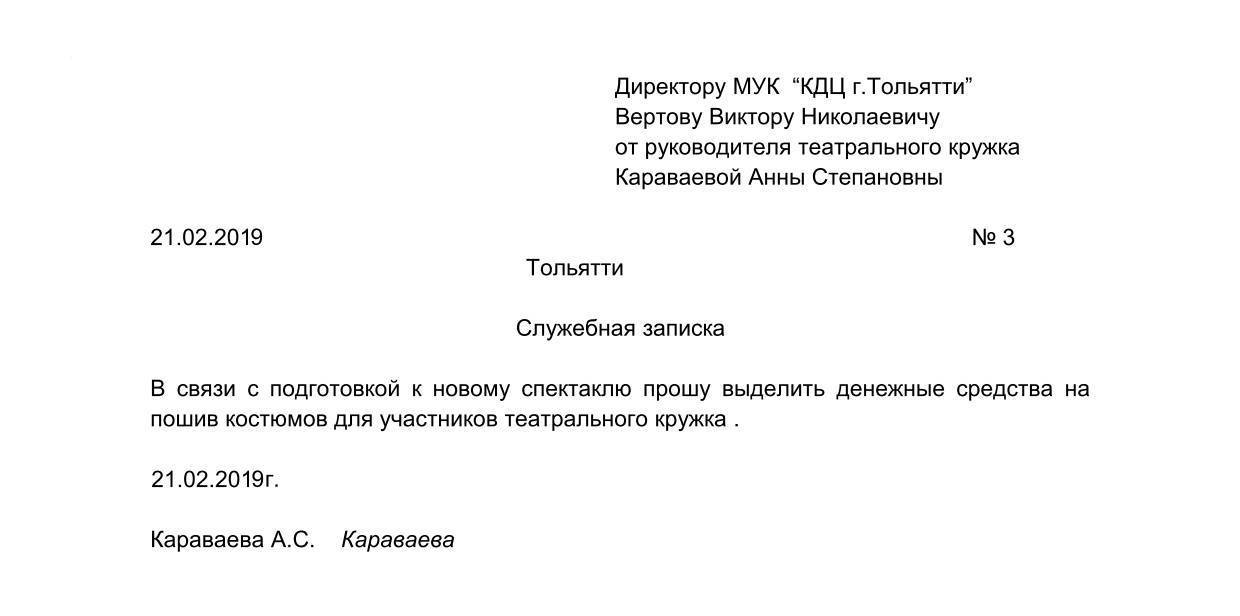 Директору МУК “КДЦ г.Тольятти”
Вертову Виктору Николаевичу
от руководителя театрального кружка
Караваевой Анны Степановны

21.02.2019 № 3

Тольятти

Служебная записка

В связи с подготовкой к новому спектаклю прошу выделить денежные средства на пошив костюмов для участников театрального кружка .

21.02.2019г.

Караваева А.С. Караваева